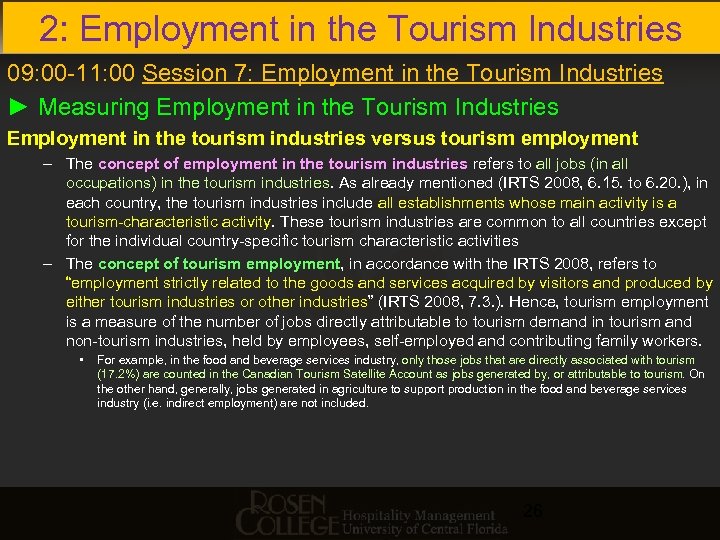 2: Employment in the Tourism Industries

09:00-11:00 Session 7: Employment in the Tourism Industries

► Measuring Employment in the Tourism Industries

Employment in the tourism industries versus tourism employment

– The concept of employment in the tourism industries refers to all jobs (in all occupations) in the tourism industries. As already mentioned (IRTS 2008, 6.15. to 6.20.), in each country, the tourism industries include all establishments whose main activity is a tourism-characteristic activity. These tourism industries are common to all countries except for the individual country-specific tourism characteristic activities

– The concept of tourism employment, in accordance with the IRTS 2008, refers to "employment strictly related to the goods and services acquired by visitors and produced by either tourism industries or other industries" (IRTS 2008, 7.3.). Hence, tourism employment is a measure of the number of jobs directly attributable to tourism demand in tourism and non-tourism industries, held by employees, self-employed and contributing family workers.

▪ For example, in the food and beverage services industry, only those jobs that are directly associated with tourism (17.2%) are counted in the Canadian Tourism Satellite Account as jobs generated by, or attributable to tourism. On the other hand, generally, jobs generated in agriculture to support production in the food and beverage services industry (i.e. indirect employment) are not included.

ROSEN COLLEGE Hospitality Management University of Central Florida 26